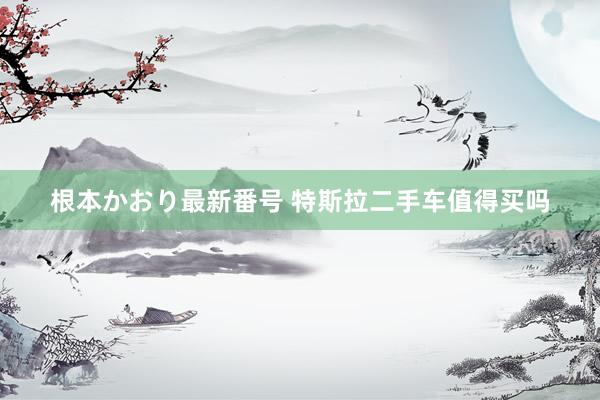 根本かおり最新番号 特斯拉二手车值得买吗